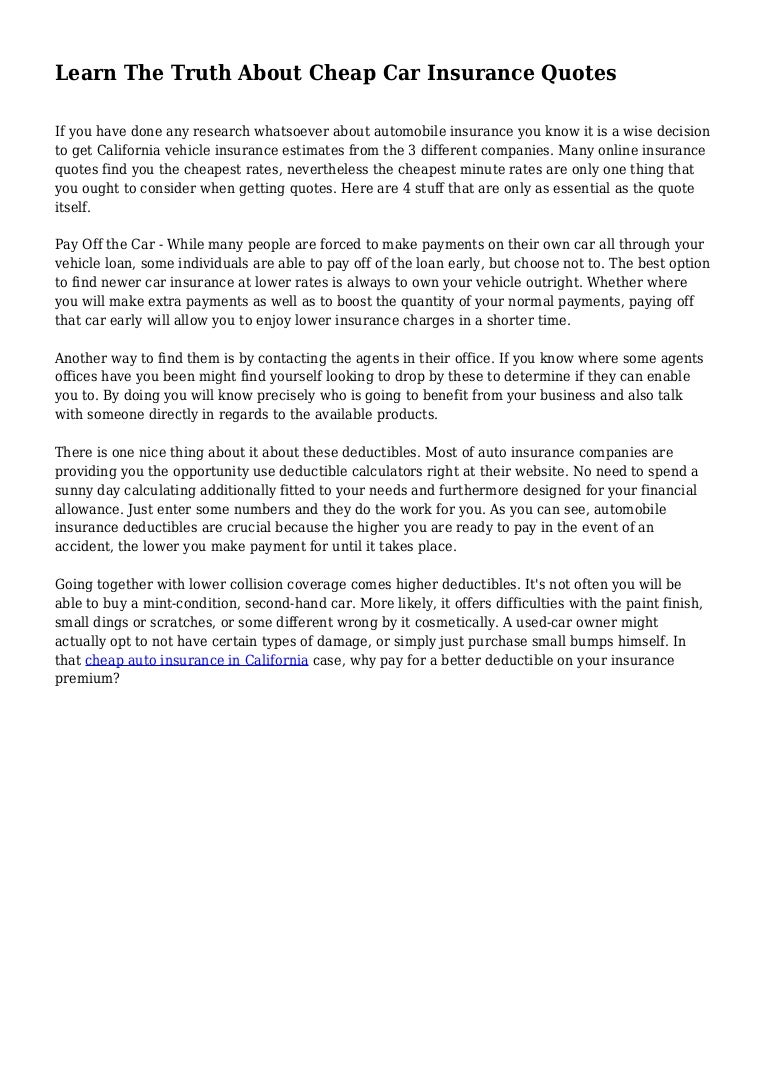 Learn The Truth About Cheap Car Insurance Quotes

If you have done any research whatsoever about automobile insurance you know it is a wise decision to get California vehicle insurance estimates from the 3 different companies. Many online insurance quotes find you the cheapest rates, nevertheless the cheapest minute rates are only one thing that you ought to consider when getting quotes. Here are 4 stuff that are only as essential as the quote itself.

Pay Off the Car - While many people are forced to make payments on their own car all through your vehicle loan, some individuals are able to pay off of the loan early, but choose not to. The best option to find newer car insurance at lower rates is always to own your vehicle outright. Whether where you will make extra payments as well as to boost the quantity of your normal payments, paying off that car early will allow you to enjoy lower insurance charges in a shorter time.

Another way to find them is by contacting the agents in their office. If you know where some agents offices have you been might find yourself looking to drop by these to determine if they can enable you to. By doing you will know precisely who is going to benefit from your business and also talk with someone directly in regards to the available products.

There is one nice thing about it about these deductibles. Most of auto insurance companies are providing you the opportunity use deductible calculators right at their website. No need to spend a sunny day calculating additionally fitted to your needs and furthermore designed for your financial allowance. Just enter some numbers and they do the work for you. As you can see, automobile insurance deductibles are crucial because the higher you are ready to pay in the event of an accident, the lower you make payment for until it takes place.

Going together with lower collision coverage comes higher deductibles. It's not often you will be able to buy a mint-condition, second-hand car. More likely, it offers difficulties with the paint finish, small dings or scratches, or some different wrong by it cosmetically. A used-car owner might actually opt to not have certain types of damage, or simply just purchase small bumps himself. In that cheap auto insurance in California case, why pay for a better deductible on your insurance premium?